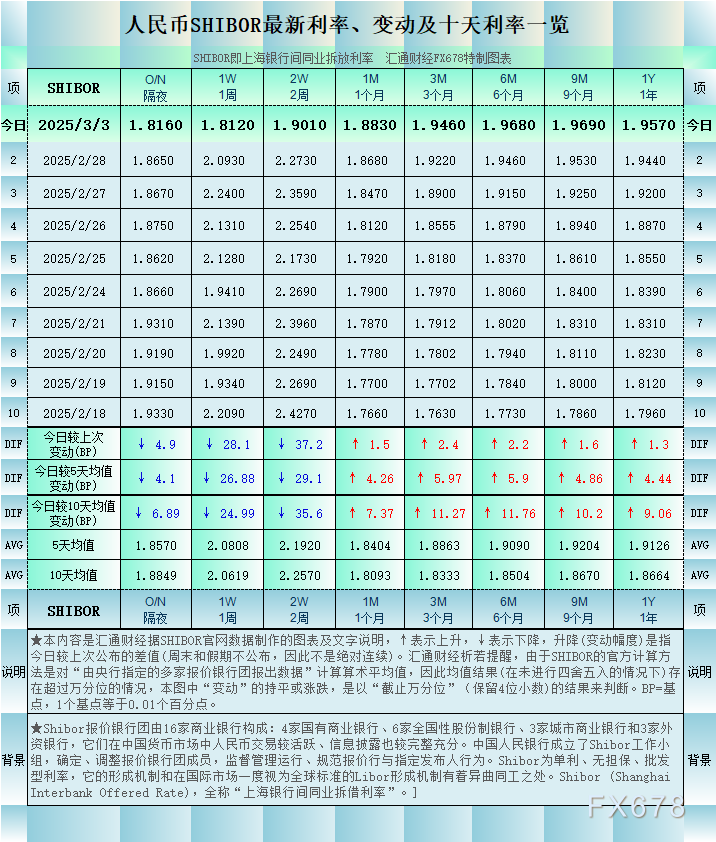 人民币SHIBOR最新利率、变动及十天利率一览

SHIBOR即上海银行间同业拆放利率　汇通财经FX678特制图表

| 项 | SHIBOR | O/N 隔夜 | 1W 1周 | 2W 2周 | 1M 1个月 | 3M 3个月 | 6M 6个月 | 9M 9个月 | 1Y 1年 | 项 |
|---|---|---|---|---|---|---|---|---|---|---|
| 今日 | 2025/3/3 | 1.8160 | 1.8120 | 1.9010 | 1.8830 | 1.9460 | 1.9680 | 1.9690 | 1.9570 | 今日 |
| 2 | 2025/2/28 | 1.8650 | 2.0930 | 2.2730 | 1.8680 | 1.9220 | 1.9460 | 1.9530 | 1.9440 | 2 |
| 3 | 2025/2/27 | 1.8670 | 2.2400 | 2.3590 | 1.8470 | 1.8900 | 1.9150 | 1.9250 | 1.9200 | 3 |
| 4 | 2025/2/26 | 1.8750 | 2.1310 | 2.2540 | 1.8120 | 1.8555 | 1.8790 | 1.8940 | 1.8870 | 4 |
| 5 | 2025/2/25 | 1.8620 | 2.1280 | 2.1730 | 1.7920 | 1.8180 | 1.8370 | 1.8610 | 1.8550 | 5 |
| 6 | 2025/2/24 | 1.8660 | 1.9410 | 2.2690 | 1.7900 | 1.7970 | 1.8060 | 1.8400 | 1.8390 | 6 |
| 7 | 2025/2/21 | 1.9310 | 2.1390 | 2.3960 | 1.7870 | 1.7912 | 1.8020 | 1.8310 | 1.8310 | 7 |
| 8 | 2025/2/20 | 1.9190 | 1.9920 | 2.2490 | 1.7780 | 1.7802 | 1.7940 | 1.8110 | 1.8230 | 8 |
| 9 | 2025/2/19 | 1.9150 | 1.9340 | 2.2690 | 1.7700 | 1.7702 | 1.7840 | 1.8000 | 1.8120 | 9 |
| 10 | 2025/2/18 | 1.9330 | 2.2090 | 2.4270 | 1.7660 | 1.7630 | 1.7730 | 1.7860 | 1.7960 | 10 |
| DIF | 今日较上次变动(BP) | ↓ 4.9 | ↓ 28.1 | ↓ 37.2 | ↑ 1.5 | ↑ 2.4 | ↑ 2.2 | ↑ 1.6 | ↑ 1.3 | DIF |
| DIF | 今日较5天均值变动(BP) | ↓ 4.1 | ↓ 26.88 | ↓ 29.1 | ↑ 4.26 | ↑ 5.97 | ↑ 5.9 | ↑ 4.86 | ↑ 4.44 | DIF |
| DIF | 今日较10天均值变动(BP) | ↓ 6.89 | ↓ 24.99 | ↓ 35.6 | ↑ 7.37 | ↑ 11.27 | ↑ 11.76 | ↑ 10.2 | ↑ 9.06 | DIF |
| AVG | 5天均值 | 1.8570 | 2.0808 | 2.1920 | 1.8404 | 1.8863 | 1.9090 | 1.9204 | 1.9126 | AVG |
| AVG | 10天均值 | 1.8849 | 2.0619 | 2.2570 | 1.8093 | 1.8333 | 1.8504 | 1.8670 | 1.8664 | AVG |
| 项 | SHIBOR | O/N 隔夜 | 1W 1周 | 2W 2周 | 1M 1个月 | 3M 3个月 | 6M 6个月 | 9M 9个月 | 1Y 1年 | 项 |

说明　★本内容是汇通财经据SHIBOR官网数据制作的图表及文字说明，↑表示上升，↓表示下降，升降(变动幅度)是指今日较上次公布的差值(周末和假期不公布，因此不是绝对连续)。汇通财经析若提醒，由于SHIBOR的官方计算方法是对“由央行指定的多家报价银行团报出数据”计算算术平均值，因此均值结果(在未进行四舍五入的情况下)存在超过万分位的情况，本图中“变动”的持平或涨跌，是以“截止万分位”(保留4位小数)的结果来判断。BP=基点，1个基点等于0.01个百分点。　说明

背景　★Shibor报价银行团由16家商业银行构成：4家国有商业银行、6家全国性股份制银行、3家城市商业银行和3家外资银行，它们在中国货币市场中人民币交易较活跃、信息披露也较完整充分。中国人民银行成立了Shibor工作小组，确定、调整报价银行团成员，监督管理运行、规范报价行与指定发布人行为。Shibor为单利、无担保、批发型利率，它的形成机制和在国际市场一度视为全球标准的Libor形成机制有着异曲同工之处。Shibor (Shanghai Interbank Offered Rate)，全称“上海银行间同业拆借利率”。]　背景

FX678